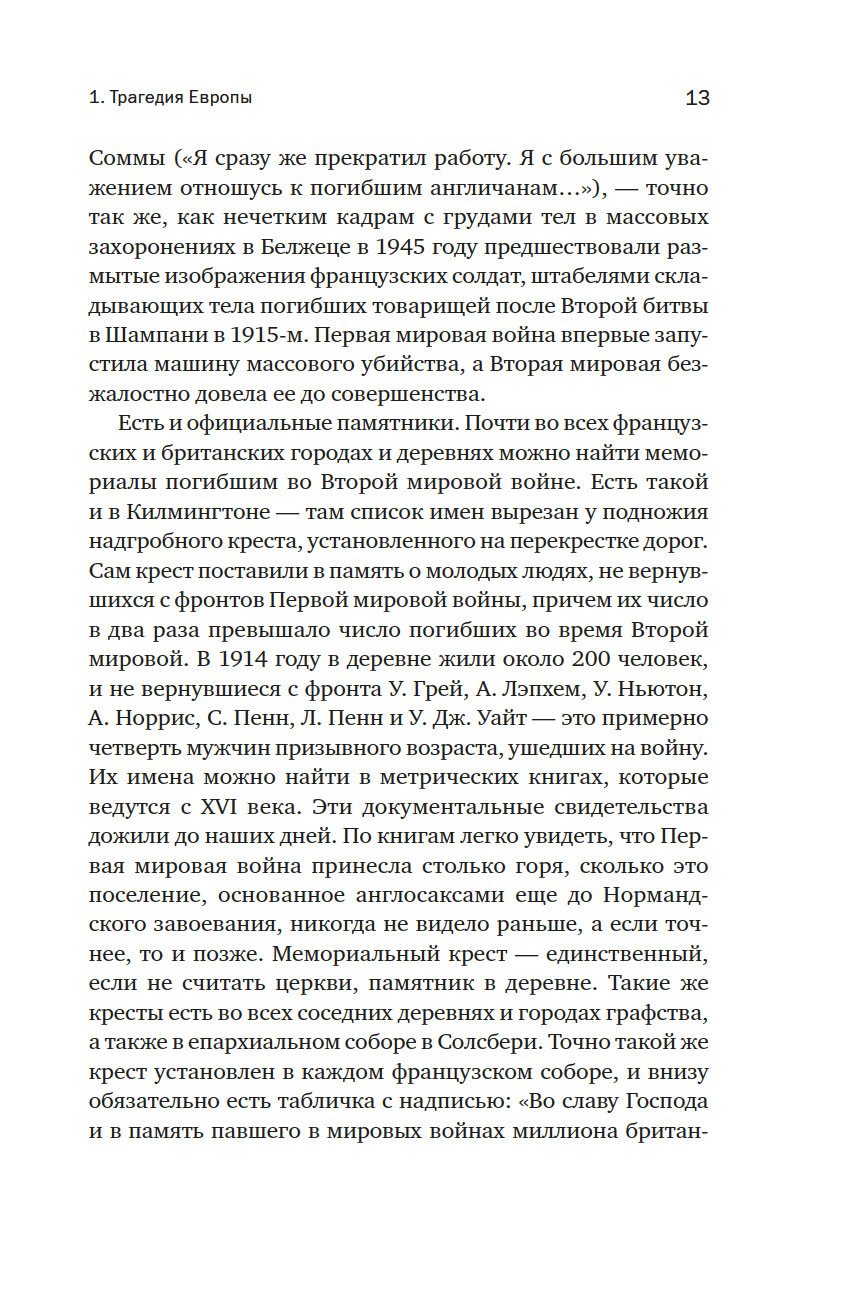 1. Трагедия Европы

13

Соммы («Я сразу же прекратил работу. Я с большим уважением отношусь к погибшим англичанам…»), — точно так же, как нечетким кадрам с грудами тел в массовых захоронениях в Белжеце в 1945 году предшествовали размытые изображения французских солдат, штабелями складывающих тела погибших товарищей после Второй битвы в Шампани в 1915-м. Первая мировая война впервые запустила машину массового убийства, а Вторая мировая безжалостно довела ее до совершенства.

Есть и официальные памятники. Почти во всех французских и британских городах и деревнях можно найти мемориалы погибшим во Второй мировой войне. Есть такой и в Килмингтоне — там список имен вырезан у подножия надгробного креста, установленного на перекрестке дорог. Сам крест поставили в память о молодых людях, не вернувшихся с фронтов Первой мировой войны, причем их число в два раза превышало число погибших во время Второй мировой. В 1914 году в деревне жили около 200 человек, и не вернувшиеся с фронта У. Грей, А. Лэпхем, У. Ньютон, А. Норрис, С. Пенн, Л. Пенн и У. Дж. Уайт — это примерно четверть мужчин призывного возраста, ушедших на войну. Их имена можно найти в метрических книгах, которые ведутся с XVI века. Эти документальные свидетельства дожили до наших дней. По книгам легко увидеть, что Первая мировая война принесла столько горя, сколько это поселение, основанное англосаксами еще до Нормандского завоевания, никогда не видело раньше, а если точнее, то и позже. Мемориальный крест — единственный, если не считать церкви, памятник в деревне. Такие же кресты есть во всех соседних деревнях и городах графства, а также в епархиальном соборе в Солсбери. Точно такой же крест установлен в каждом французском соборе, и внизу обязательно есть табличка с надписью: «Во славу Господа и в память павшего в мировых войнах миллиона британ-